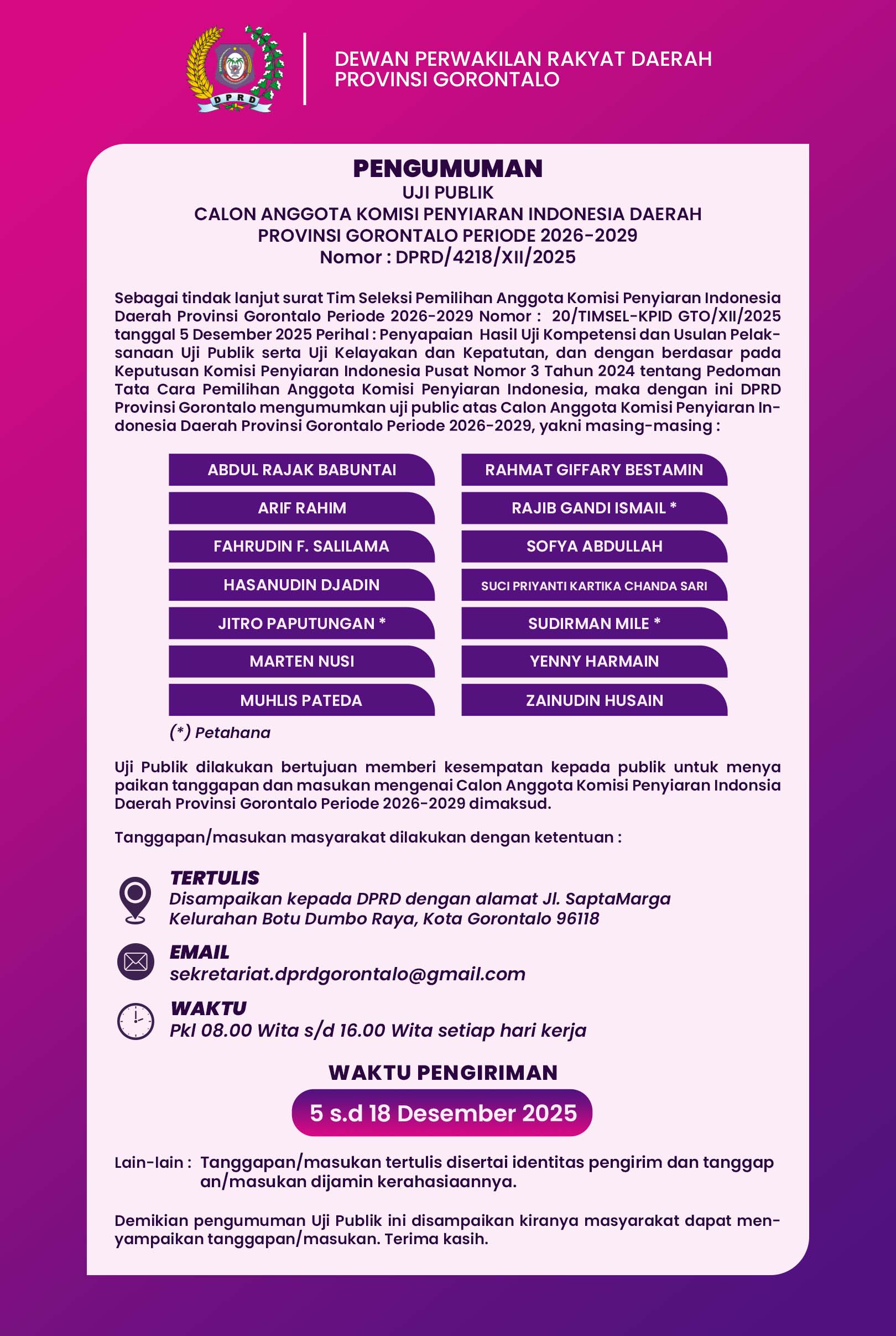 DPRD

DEWAN PERWAKILAN RAKYAT DAERAH
PROVINSI GORONTALO

PENGUMUMAN
UJI PUBLIK
CALON ANGGOTA KOMISI PENYIARAN INDONESIA DAERAH
PROVINSI GORONTALO PERIODE 2026-2029
Nomor : DPRD/4218/XII/2025

Sebagai tindak lanjut surat Tim Seleksi Pemilihan Anggota Komisi Penyiaran Indonesia Daerah Provinsi Gorontalo Periode 2026-2029 Nomor : 20/TIMSEL-KPID GTO/XII/2025 tanggal 5 Desember 2025 Perihal : Penyapaian Hasil Uji Kompetensi dan Usulan Pelaksanaan Uji Publik serta Uji Kelayakan dan Kepatutan, dan dengan berdasar pada Keputusan Komisi Penyiaran Indonesia Pusat Nomor 3 Tahun 2024 tentang Pedoman Tata Cara Pemilihan Anggota Komisi Penyiaran Indonesia, maka dengan ini DPRD Provinsi Gorontalo mengumumkan uji public atas Calon Anggota Komisi Penyiaran Indonesia Daerah Provinsi Gorontalo Periode 2026-2029, yakni masing-masing :

ABDUL RAJAK BABUNTAI
ARIF RAHIM
FAHRUDIN F. SALILAMA
HASANUDIN DJADIN
JITRO PAPUTUNGAN *
MARTEN NUSI
MUHLIS PATEDA

RAHMAT GIFFARY BESTAMIN
RAJIB GANDI ISMAIL *
SOFYA ABDULLAH
SUCI PRIYANTI KARTIKA CHANDA SARI
SUDIRMAN MILE *
YENNY HARMAIN
ZAINUDIN HUSAIN

(*) Petahana

Uji Publik dilakukan bertujuan memberi kesempatan kepada publik untuk menya paikan tanggapan dan masukan mengenai Calon Anggota Komisi Penyiaran Indonsia Daerah Provinsi Gorontalo Periode 2026-2029 dimaksud.

Tanggapan/masukan masyarakat dilakukan dengan ketentuan :

TERTULIS
Disampaikan kepada DPRD dengan alamat Jl. SaptaMarga Kelurahan Botu Dumbo Raya, Kota Gorontalo 96118

EMAIL
sekretariat.dprdgorontalo@gmail.com

WAKTU
Pkl 08.00 Wita s/d 16.00 Wita setiap hari kerja

WAKTU PENGIRIMAN
5 s.d 18 Desember 2025

Lain-lain : Tanggapan/masukan tertulis disertai identitas pengirim dan tanggap an/masukan dijamin kerahasiaannya.

Demikian pengumuman Uji Publik ini disampaikan kiranya masyarakat dapat menyampaikan tanggapan/masukan. Terima kasih.